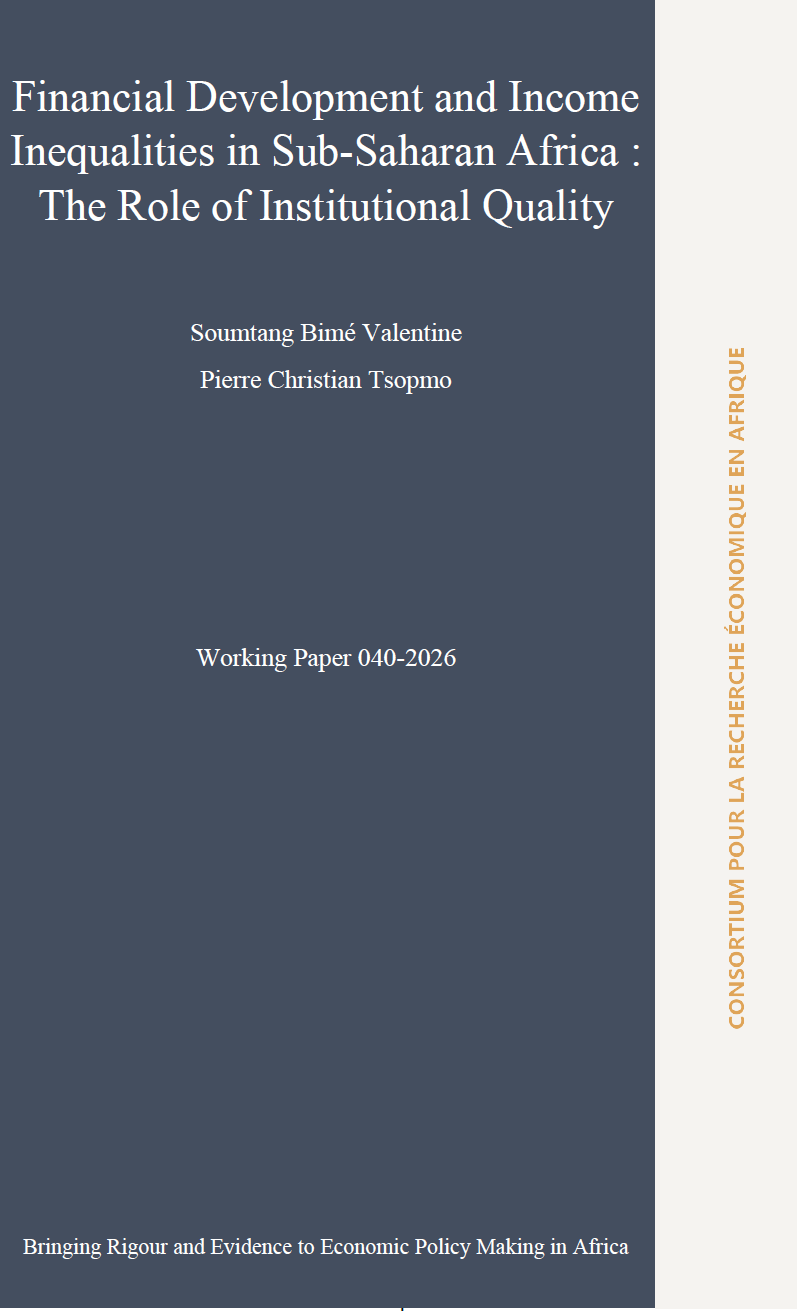 Financial Development and Income Inequalities in Sub-Saharan Africa : The Role of Institutional Quality

Soumtang Bimé Valentine

Pierre Christian Tsopmo

Working Paper 040-2026

Bringing Rigour and Evidence to Economic Policy Making in Africa

CONSORTIUM POUR LA RECHERCHE ÉCONOMIQUE EN AFRIQUE